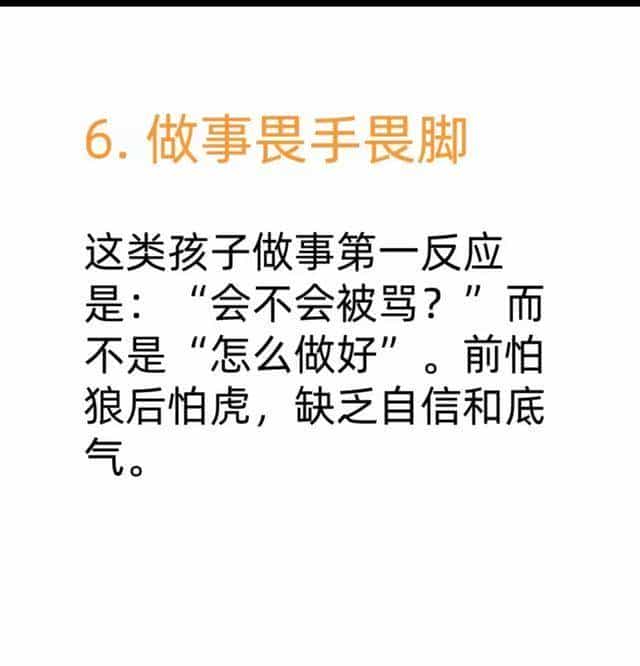 6. 做事畏手畏脚

这类孩子做事第一反应是：“会不会被骂？”而不是“怎么做好”。前怕狼后怕虎，缺乏自信和底气。